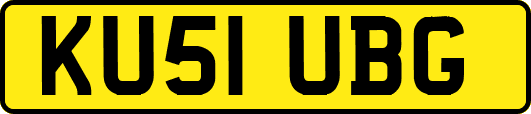 KU51 UBG